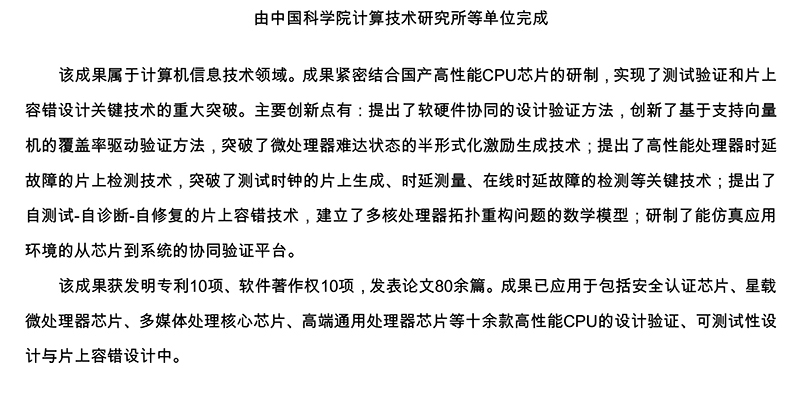 由中国科学院计算技术研究所等单位完成

该成果属于计算机信息技术领域。成果紧密结合国产高性能CPU芯片的研制，实现了测试验证和片上容错设计关键技术的重大突破。主要创新点有：提出了软硬件协同的设计验证方法，创新了基于支持向量机的覆盖率驱动验证方法，突破了微处理器难达状态的半形式化激励生成技术；提出了高性能处理器时延故障的片上检测技术，突破了测试时钟的片上生成、时延测量、在线时延故障的检测等关键技术；提出了自测试-自诊断-自修复的片上容错技术，建立了多核处理器拓扑重构问题的数学模型；研制了能仿真应用环境的从芯片到系统的协同验证平台。

该成果获发明专利10项、软件著作权10项，发表论文80余篇。成果已应用于包括安全认证芯片、星载微处理器芯片、多媒体处理核心芯片、高端通用处理器芯片等十余款高性能CPU的设计验证、可测试性设计与片上容错设计中。